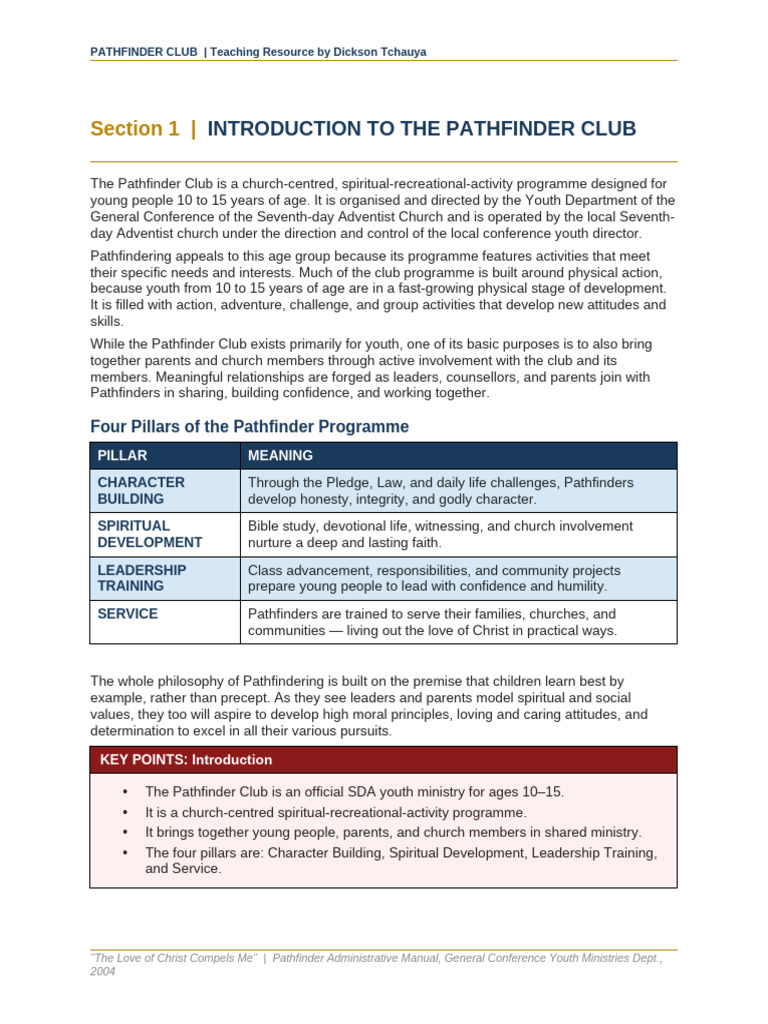 PATHFINDER CLUB | Teaching Resource by Dickson Tchauya

Section 1 | INTRODUCTION TO THE PATHFINDER CLUB

The Pathfinder Club is a church-centred, spiritual-recreational-activity programme designed for young people 10 to 15 years of age. It is organised and directed by the Youth Department of the General Conference of the Seventh-day Adventist Church and is operated by the local Seventh-day Adventist church under the direction and control of the local conference youth director.

Pathfindering appeals to this age group because its programme features activities that meet their specific needs and interests. Much of the club programme is built around physical action, because youth from 10 to 15 years of age are in a fast-growing physical stage of development. It is filled with action, adventure, challenge, and group activities that develop new attitudes and skills.

While the Pathfinder Club exists primarily for youth, one of its basic purposes is to also bring together parents and church members through active involvement with the club and its members. Meaningful relationships are forged as leaders, counsellors, and parents join with Pathfinders in sharing, building confidence, and working together.

Four Pillars of the Pathfinder Programme

| PILLAR | MEANING |
|---|---|
| CHARACTER BUILDING | Through the Pledge, Law, and daily life challenges, Pathfinders develop honesty, integrity, and godly character. |
| SPIRITUAL DEVELOPMENT | Bible study, devotional life, witnessing, and church involvement nurture a deep and lasting faith. |
| LEADERSHIP TRAINING | Class advancement, responsibilities, and community projects prepare young people to lead with confidence and humility. |
| SERVICE | Pathfinders are trained to serve their families, churches, and communities — living out the love of Christ in practical ways. |

The whole philosophy of Pathfindering is built on the premise that children learn best by example, rather than precept. As they see leaders and parents model spiritual and social values, they too will aspire to develop high moral principles, loving and caring attitudes, and determination to excel in all their various pursuits.

KEY POINTS: Introduction

• The Pathfinder Club is an official SDA youth ministry for ages 10–15.
• It is a church-centred spiritual-recreational-activity programme.
• It brings together young people, parents, and church members in shared ministry.
• The four pillars are: Character Building, Spiritual Development, Leadership Training, and Service.

"The Love of Christ Compels Me" | Pathfinder Administrative Manual, General Conference Youth Ministries Dept., 2004